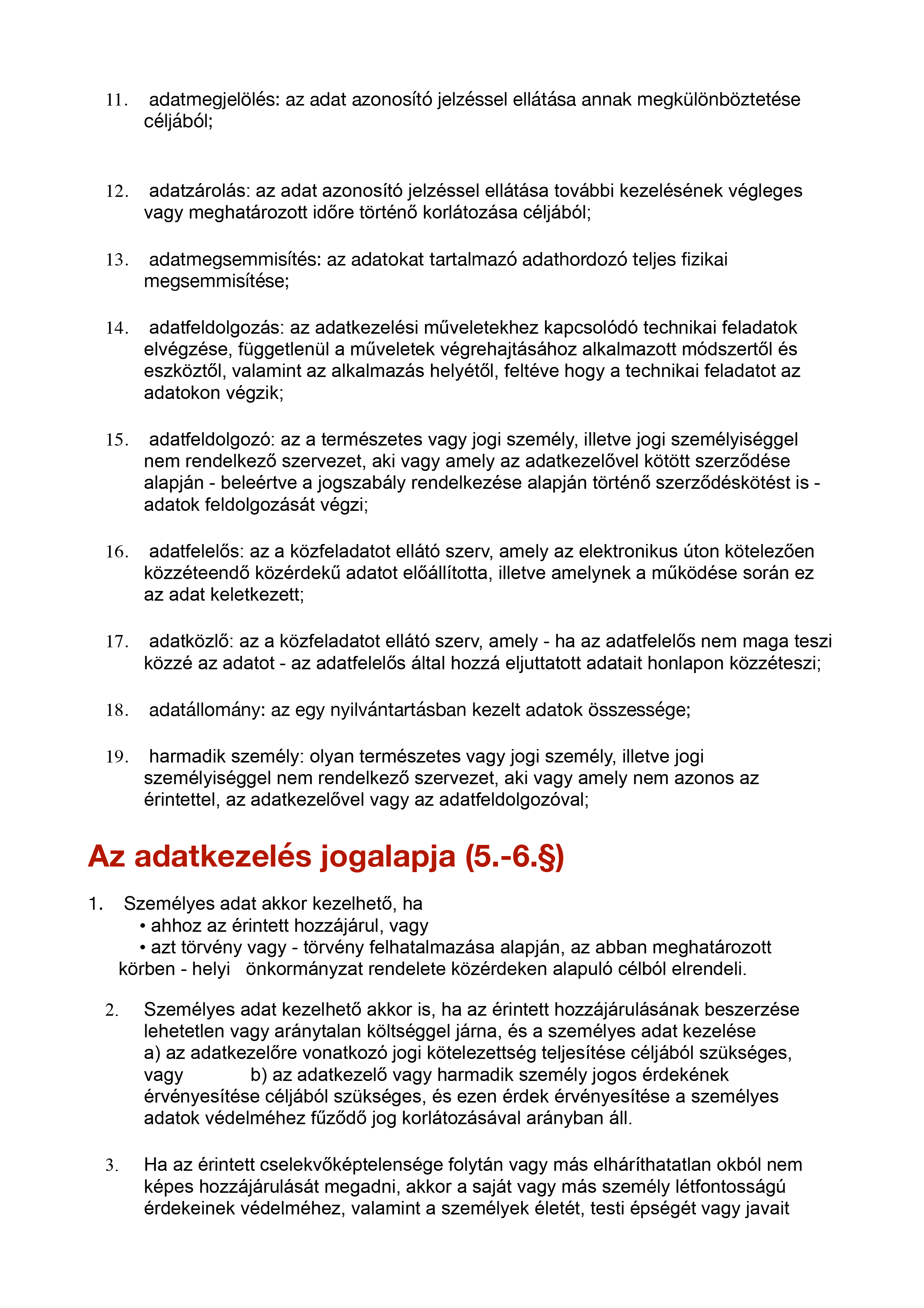 11. adatmegjelölés: az adat azonosító jelzéssel ellátása annak megkülönböztetése céljából;

12. adatzárolás: az adat azonosító jelzéssel ellátása további kezelésének végleges vagy meghatározott időre történő korlátozása céljából;

13. adatmegsemmisítés: az adatokat tartalmazó adathordozó teljes fizikai megsemmisítése;

14. adatfeldolgozás: az adatkezelési műveletekhez kapcsolódó technikai feladatok elvégzése, függetlenül a műveletek végrehajtásához alkalmazott módszertől és eszköztől, valamint az alkalmazás helyétől, feltéve hogy a technikai feladatot az adatokon végzik;

15. adatfeldolgozó: az a természetes vagy jogi személy, illetve jogi személyiséggel nem rendelkező szervezet, aki vagy amely az adatkezelővel kötött szerződése alapján - beleértve a jogszabály rendelkezése alapján történő szerződéskötést is - adatok feldolgozását végzi;

16. adatfelelős: az a közfeladatot ellátó szerv, amely az elektronikus úton kötelezően közzéteendő közérdekű adatot előállította, illetve amelynek a működése során ez az adat keletkezett;

17. adatközlő: az a közfeladatot ellátó szerv, amely - ha az adatfelelős nem maga teszi közzé az adatot - az adatfelelős által hozzá eljuttatott adatait honlapon közzéteszi;

18. adatállomány: az egy nyilvántartásban kezelt adatok összessége;

19. harmadik személy: olyan természetes vagy jogi személy, illetve jogi személyiséggel nem rendelkező szervezet, aki vagy amely nem azonos az érintettel, az adatkezelővel vagy az adatfeldolgozóval;

Az adatkezelés jogalapja (5.-6.§)

1. Személyes adat akkor kezelhető, ha
• ahhoz az érintett hozzájárul, vagy
• azt törvény vagy - törvény felhatalmazása alapján, az abban meghatározott körben - helyi önkormányzat rendelete közérdeken alapuló célból elrendeli.

2. Személyes adat kezelhető akkor is, ha az érintett hozzájárulásának beszerzése lehetetlen vagy aránytalan költséggel járna, és a személyes adat kezelése a) az adatkezelőre vonatkozó jogi kötelezettség teljesítése céljából szükséges, vagy b) az adatkezelő vagy harmadik személy jogos érdekének érvényesítése céljából szükséges, és ezen érdek érvényesítése a személyes adatok védelméhez fűződő jog korlátozásával arányban áll.

3. Ha az érintett cselekvőképtelensége folytán vagy más elháríthatatlan okból nem képes hozzájárulását megadni, akkor a saját vagy más személy létfontosságú érdekeinek védelméhez, valamint a személyek életét, testi épségét vagy javait